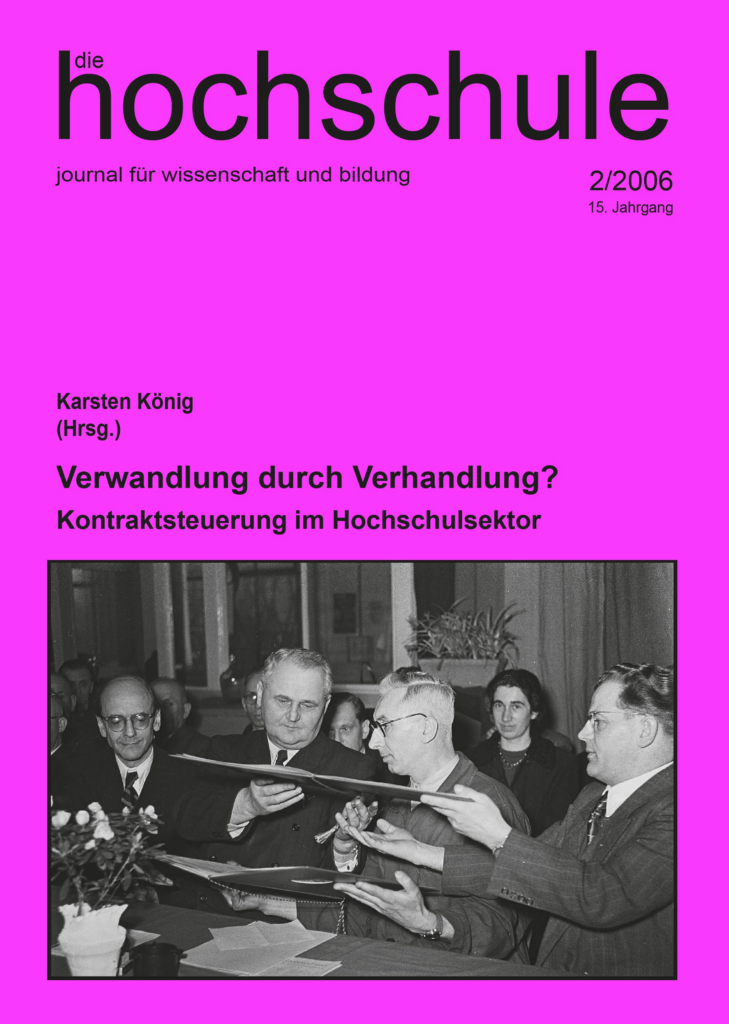 die
hochschule

journal für wissenschaft und bildung

2/2006
15. Jahrgang

Karsten König
(Hrsg.)

Verwandlung durch Verhandlung?
Kontraktsteuerung im Hochschulsektor